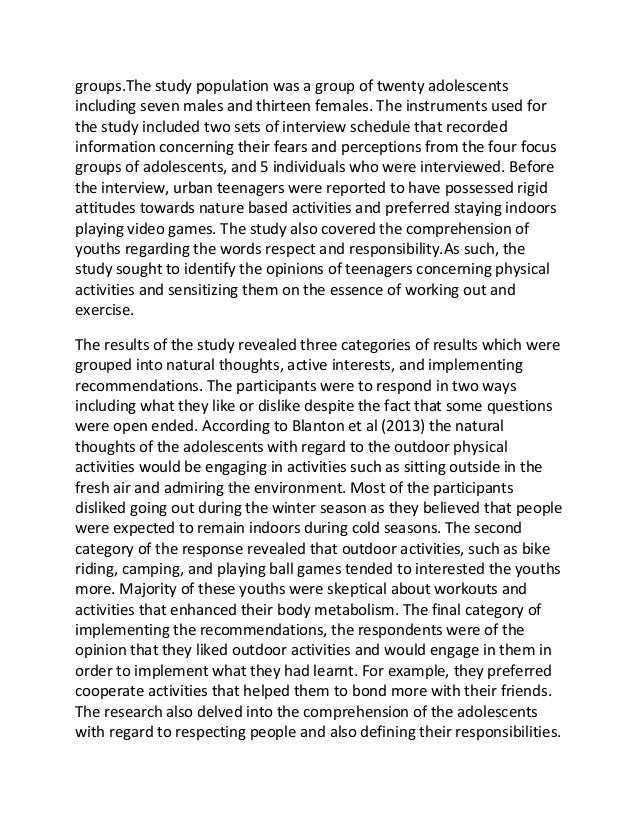 groups.The study population was a group of twenty adolescents including seven males and thirteen females. The instruments used for the study included two sets of interview schedule that recorded information concerning their fears and perceptions from the four focus groups of adolescents, and 5 individuals who were interviewed. Before the interview, urban teenagers were reported to have possessed rigid attitudes towards nature based activities and preferred staying indoors playing video games. The study also covered the comprehension of youths regarding the words respect and responsibility.As such, the study sought to identify the opinions of teenagers concerning physical activities and sensitizing them on the essence of working out and exercise.

The results of the study revealed three categories of results which were grouped into natural thoughts, active interests, and implementing recommendations. The participants were to respond in two ways including what they like or dislike despite the fact that some questions were open ended. According to Blanton et al (2013) the natural thoughts of the adolescents with regard to the outdoor physical activities would be engaging in activities such as sitting outside in the fresh air and admiring the environment. Most of the participants disliked going out during the winter season as they believed that people were expected to remain indoors during cold seasons. The second category of the response revealed that outdoor activities, such as bike riding, camping, and playing ball games tended to interested the youths more. Majority of these youths were skeptical about workouts and activities that enhanced their body metabolism. The final category of implementing the recommendations, the respondents were of the opinion that they liked outdoor activities and would engage in them in order to implement what they had learnt. For example, they preferred cooperate activities that helped them to bond more with their friends. The research also delved into the comprehension of the adolescents with regard to respecting people and also defining their responsibilities.